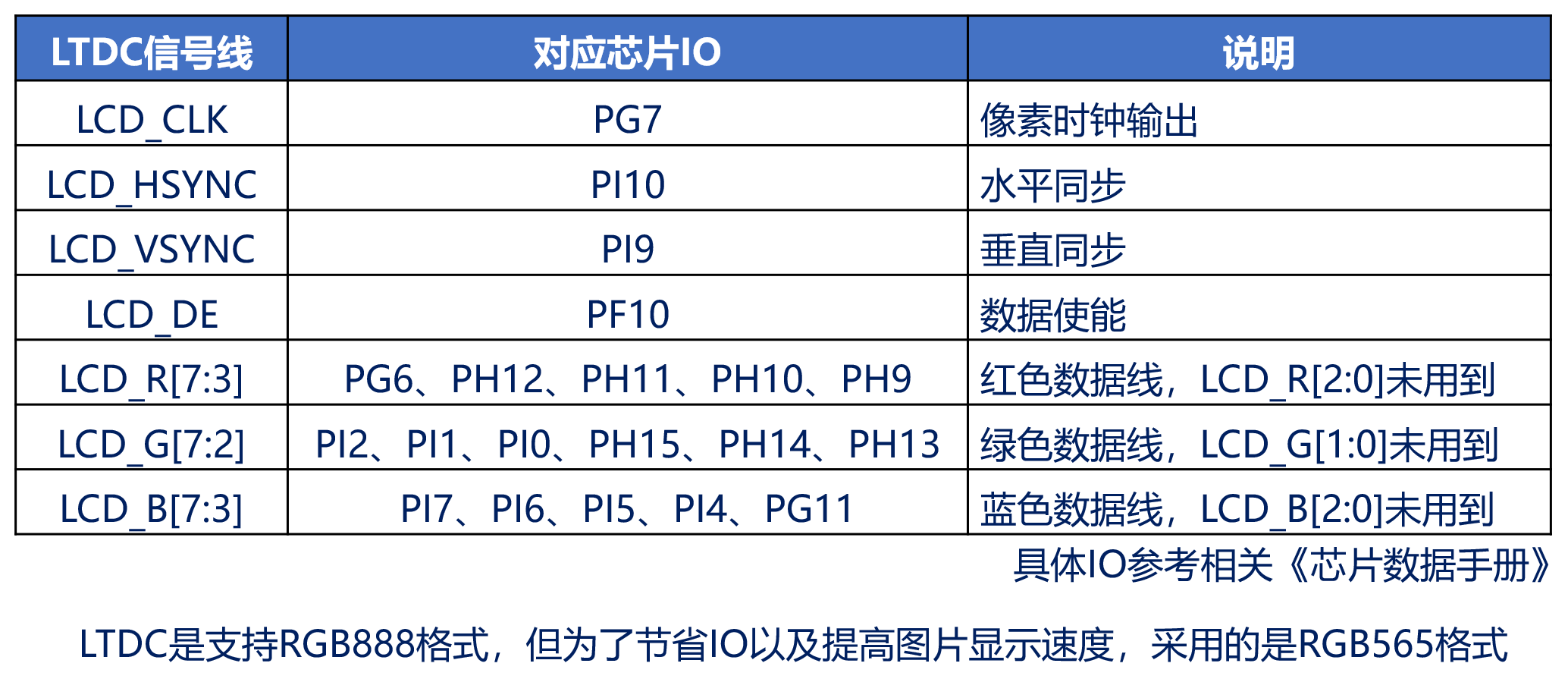 | LTDC信号线 | 对应芯片IO | 说明 |
|---|---|---|
| LCD_CLK | PG7 | 像素时钟输出 |
| LCD_HSYNC | PI10 | 水平同步 |
| LCD_VSYNC | PI9 | 垂直同步 |
| LCD_DE | PF10 | 数据使能 |
| LCD_R[7:3] | PG6、PH12、PH11、PH10、PH9 | 红色数据线，LCD_R[2:0]未用到 |
| LCD_G[7:2] | PI2、PI1、PI0、PH15、PH14、PH13 | 绿色数据线，LCD_G[1:0]未用到 |
| LCD_B[7:3] | PI7、PI6、PI5、PI4、PG11 | 蓝色数据线，LCD_B[2:0]未用到 |

具体IO参考相关《芯片数据手册》

LTDC是支持RGB888格式，但为了节省IO以及提高图片显示速度，采用的是RGB565格式